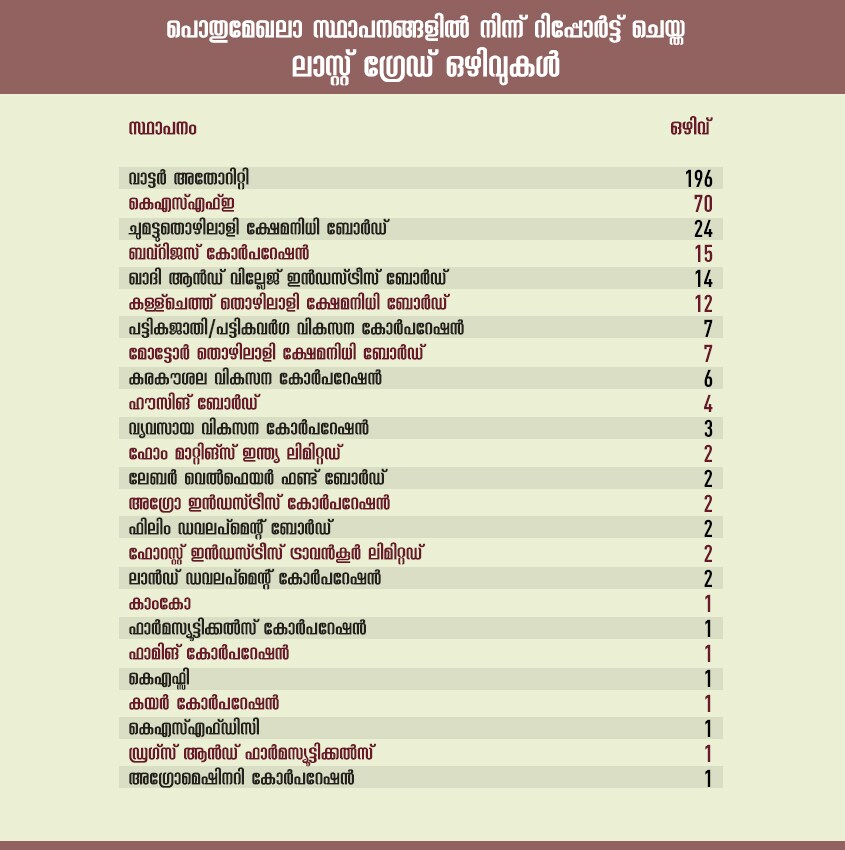 പൊതുമേഖലാ സ്ഥാപനങ്ങളിൽ നിന്ന് റിപ്പോർട്ട് ചെയ്ത
ലാസ്റ്റ് ഗ്രേഡ് ഒഴിവുകൾ

| സ്ഥാപനം | ഒഴിവ് |
|---|---|
| വാട്ടർ അതോറിറ്റി | 196 |
| കെഎസ്എഫ്ഇ | 70 |
| ചുമട്ടുതൊഴിലാളി ക്ഷേമനിധി ബോർഡ് | 24 |
| ബവ്റിജസ് കോർപറേഷൻ | 15 |
| ഖാദി ആൻഡ് വില്ലേജ് ഇൻഡസ്ട്രീസ് ബോർഡ് | 14 |
| കള്ള്ചെത്ത് തൊഴിലാളി ക്ഷേമനിധി ബോർഡ് | 12 |
| പട്ടികജാതി/പട്ടികവർഗ വികസന കോർപറേഷൻ | 7 |
| മോട്ടോർ തൊഴിലാളി ക്ഷേമനിധി ബോർഡ് | 7 |
| കരകൗശല വികസന കോർപറേഷൻ | 6 |
| ഹൗസിങ് ബോർഡ് | 4 |
| വ്യവസായ വികസന കോർപറേഷൻ | 3 |
| ഫോം മാറ്റിങ്സ് ഇന്ത്യ ലിമിറ്റഡ് | 2 |
| ലേബർ വെൽഫെയർ ഫണ്ട് ബോർഡ് | 2 |
| അഗ്രോ ഇൻഡസ്ട്രീസ് കോർപറേഷൻ | 2 |
| ഫിലിം ഡവലപ്മെന്റ് ബോർഡ് | 2 |
| ഫോറസ്റ്റ് ഇൻഡസ്ട്രീസ് ട്രാവൻകൂർ ലിമിറ്റഡ് | 2 |
| ലാൻഡ് ഡവലപ്മെന്റ് കോർപറേഷൻ | 2 |
| കാംകോ | 1 |
| ഫാർമസ്യൂട്ടിക്കൽസ് കോർപറേഷൻ | 1 |
| ഫാമിങ് കോർപറേഷൻ | 1 |
| കെഎഫ്സി | 1 |
| കയർ കോർപറേഷൻ | 1 |
| കെഎസ്എഫ്ഡിസി | 1 |
| ഡ്രഗ്സ് ആൻഡ് ഫാർമസ്യൂട്ടിക്കൽസ് | 1 |
| അഗ്രോമെഷിനറി കോർപറേഷൻ | 1 |